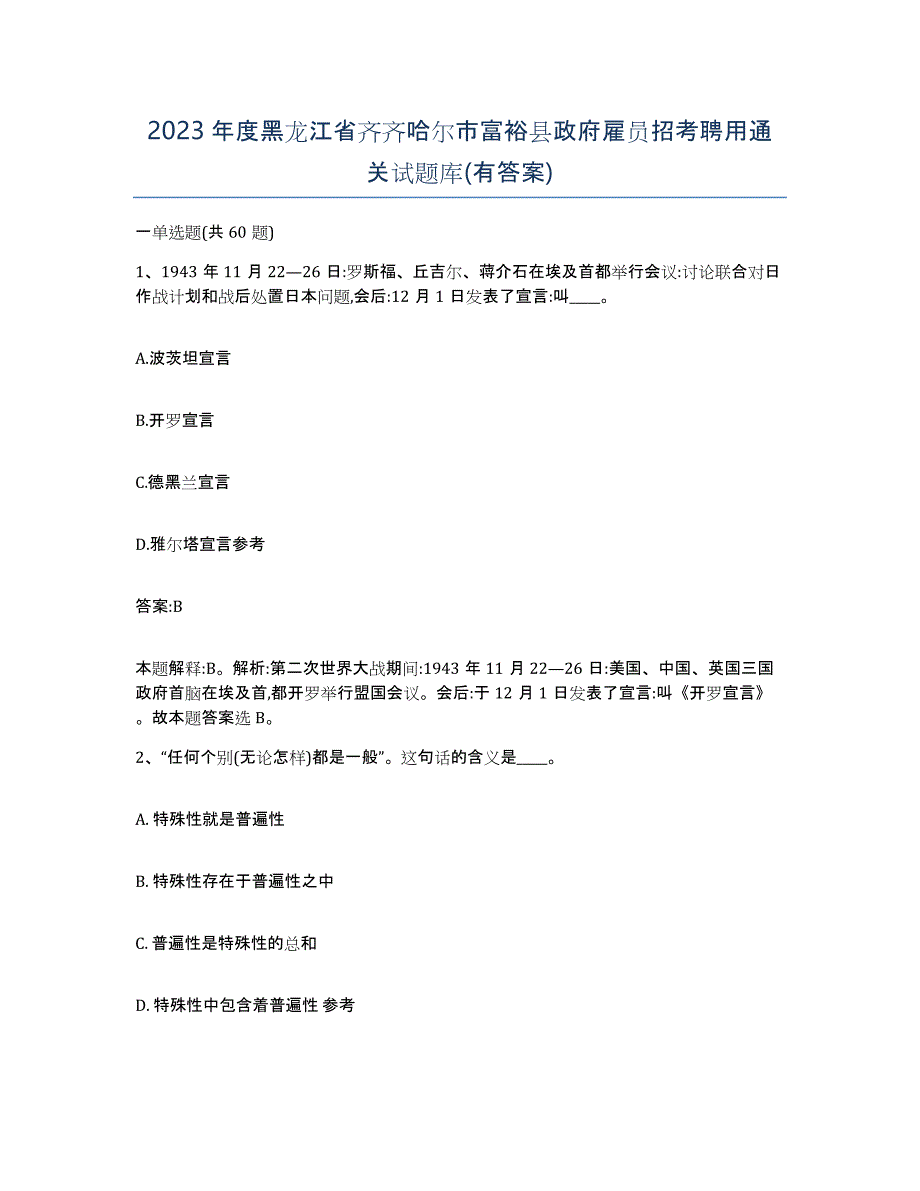 2023年度黑龙江省齐齐哈尔市富裕县政府雇员招考聘用通关试题库(有答案)

一单选题(共60题)

1、1943年11月22—26日:罗斯福、丘吉尔、蒋介石在埃及首都举行会议:讨论联合对日作战计划和战后处置日本问题,会后:12月1日发表了宣言:叫____。

A.波茨坦宣言

B.开罗宣言

C.德黑兰宣言

D.雅尔塔宣言参考

答案:B

本题解释:B。解析:第二次世界大战期间:1943年11月22—26日:美国、中国、英国三国政府首脑在埃及首,都开罗举行盟国会议。会后:于12月1日发表了宣言:叫《开罗宣言》。故本题答案选B。

2、“任何个别(无论怎样)都是一般”。这句话的含义是____。

A. 特殊性就是普遍性

B. 特殊性存在于普遍性之中

C. 普遍性是特殊性的总和

D. 特殊性中包含着普遍性 参考